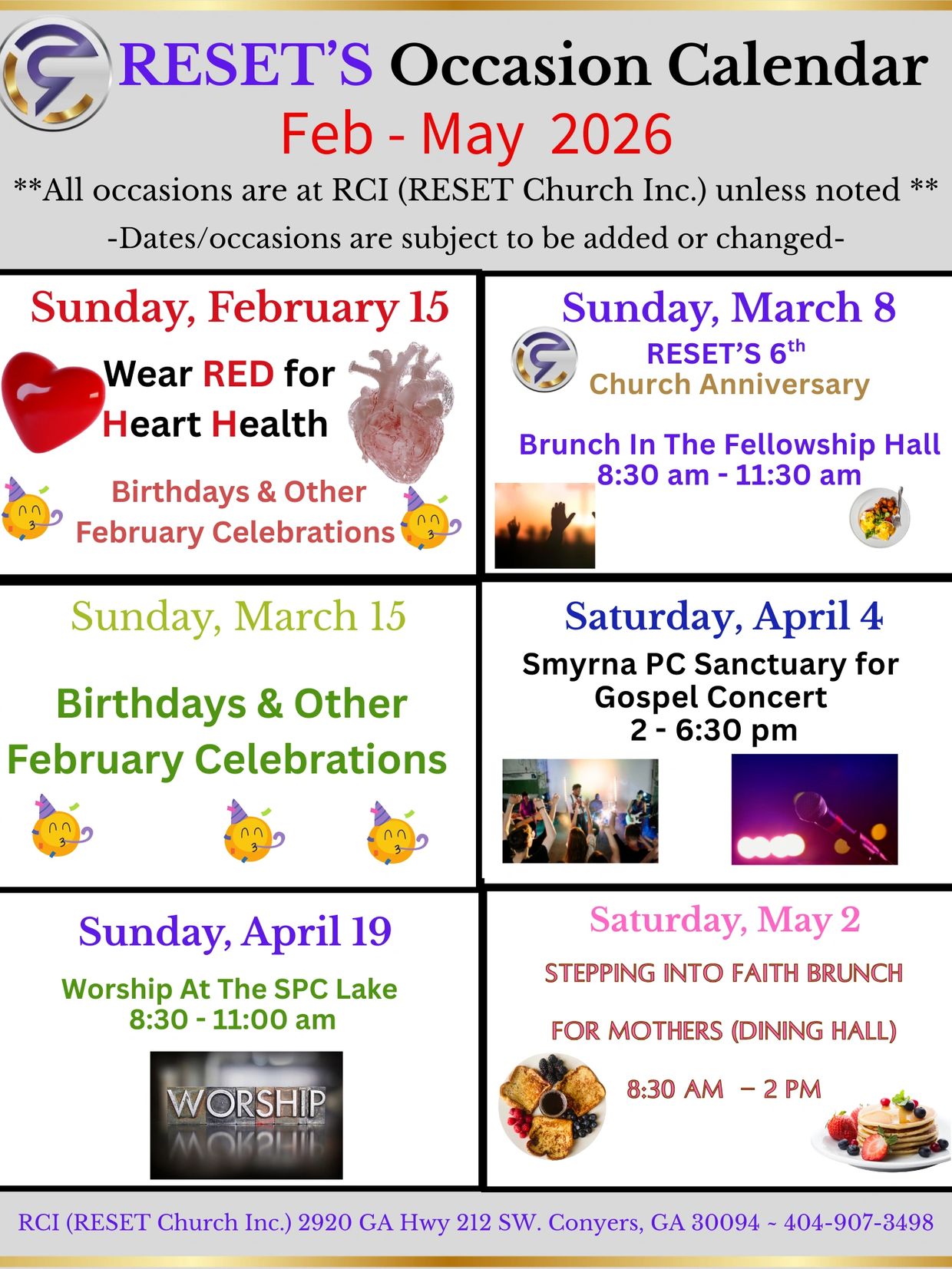 RESET'S Occasion Calendar
Feb - May 2026

**All occasions are at RCI (RESET Church Inc.) unless noted **

-Dates/occasions are subject to be added or changed-

Sunday, February 15

Wear RED for Heart Health

Birthdays & Other February Celebrations

Sunday, March 8

RESET'S 6$^{th}$ Church Anniversary

Brunch In The Fellowship Hall
8:30 am - 11:30 am

Sunday, March 15

Birthdays & Other February Celebrations

Saturday, April 4

Smyrna PC Sanctuary for Gospel Concert
2 - 6:30 pm

Sunday, April 19

Worship At The SPC Lake
8:30 - 11:00 am

WORSHIP

Saturday, May 2

STEPPING INTO FAITH BRUNCH

FOR MOTHERS (DINING HALL)

8:30 AM – 2 PM

RCI (RESET Church Inc.) 2920 GA Hwy 212 SW. Conyers, GA 30094 ~ 404-907-3498